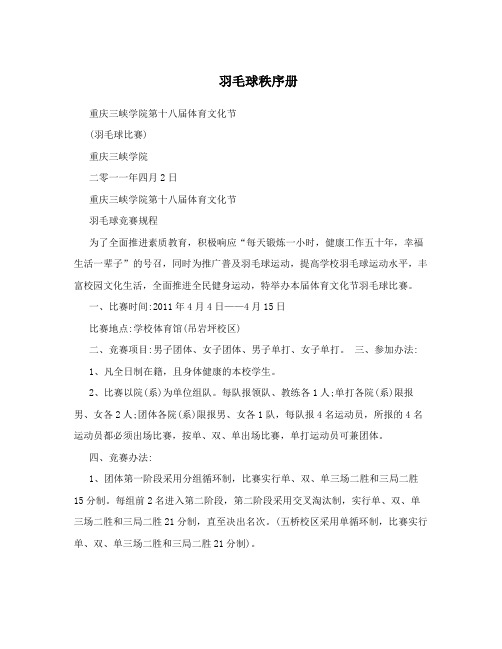 羽毛球秩序册

重庆三峡学院第十八届体育文化节

(羽毛球比赛)

重庆三峡学院

二零一一年四月2日

重庆三峡学院第十八届体育文化节

羽毛球竞赛规程

为了全面推进素质教育，积极响应“每天锻炼一小时，健康工作五十年，幸福生活一辈子”的号召，同时为推广普及羽毛球运动，提高学校羽毛球运动水平，丰富校园文化生活，全面推进全民健身运动，特举办本届体育文化节羽毛球比赛。

一、比赛时间:2011年4月4日——4月15日

比赛地点:学校体育馆(吊岩坪校区)

二、竞赛项目:男子团体、女子团体、男子单打、女子单打。 三、参加办法:

1、凡全日制在籍，且身体健康的本校学生。

2、比赛以院(系)为单位组队。每队报领队、教练各1人;单打各院(系)限报男、女各2人;团体各院(系)限报男、女各1队，每队报4名运动员，所报的4名运动员都必须出场比赛，按单、双、单出场比赛，单打运动员可兼团体。

四、竞赛办法:

1、团体第一阶段采用分组循环制，比赛实行单、双、单三场二胜和三局二胜15分制。每组前2名进入第二阶段，第二阶段采用交叉淘汰制，实行单、双、单三场二胜和三局二胜21分制，直至决出名次。(五桥校区采用单循环制，比赛实行单、双、单三场二胜和三局二胜21分制)。